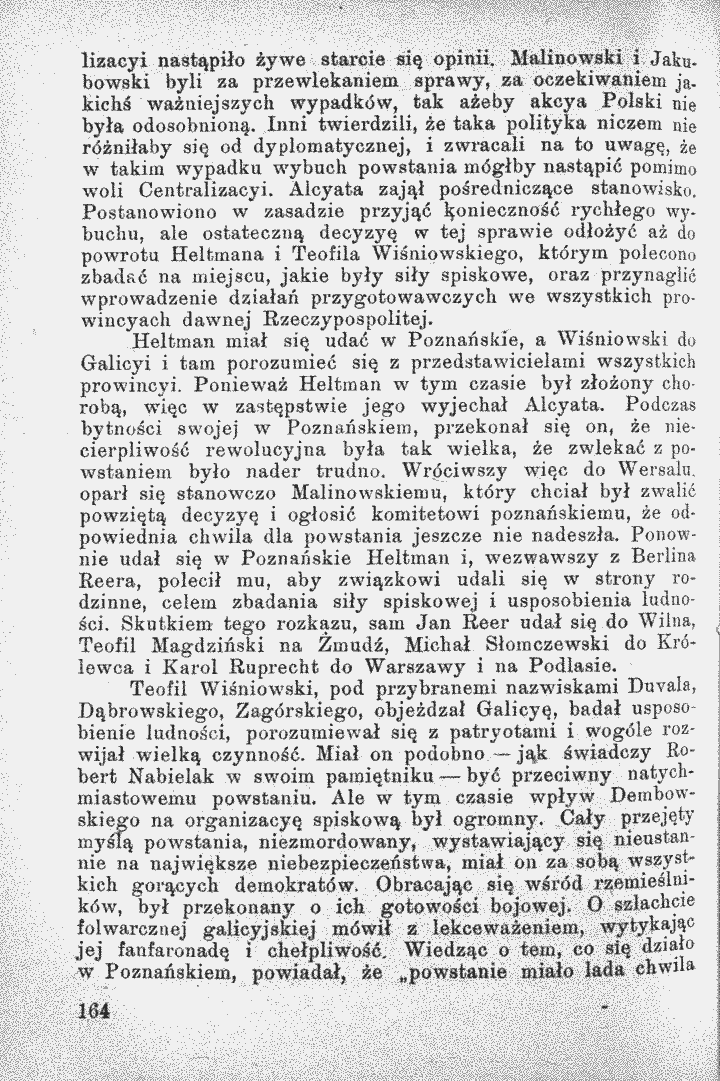 lizacyi nastąpiło żywe starcie się opinii. Malinowski i Jakubowski byli za przewlekaniem sprawy, za oczekiwaniem jakichś ważniejszych wypadków, tak ażeby akcya Polski nie była odosobnioną. Inni twierdzili, że taka polityka niczem nie różniłaby się od dyplomatycznej, i zwracali na to uwagę, że w takim wypadku wybuch powstania mógłby nastąpić pomimo woli Centralizacyi. Alcyata zajął pośredniczące stanowisko. Postanowiono w zasadzie przyjąć konieczność rychłego wybuchu, ale ostateczną decyzyę w tej sprawie odłożyć aż do powrotu Heltmana i Teofila Wiśniowskiego, którym polecono zbadać na miejscu, jakie były siły spiskowe, oraz przynaglić wprowadzenie działań przygotowawczych we wszystkich prowincyach dawnej Rzeczypospolitej.

Heltman miał się udać w Poznańskie, a Wiśniowski do Galicyi i tam porozumieć się z przedstawicielami wszystkich prowincyi. Ponieważ Heltman w tym czasie był złożony chorobą, więc w zastępstwie jego wyjechał Alcyata. Podczas bytności swojej w Poznańskiem, przekonał się on, że niecierpliwość rewolucyjna była tak wielka, że zwlekać z powstaniem było nader trudno. Wróciwszy więc do Wersalu, oparł się stanowczo Malinowskiemu, który chciał był zwalić powziętą decyzyę i ogłosić komitetowi poznańskiemu, że odpowiednia chwila dla powstania jeszcze nie nadeszła. Ponownie udał się w Poznańskie Heltman i, wezwawszy z Berlina Reera, polecił mu, aby związkowi udali się w strony rodzinne, celem zbadania siły spiskowej i usposobienia ludności. Skutkiem tego rozkazu, sam Jan Reer udał się do Wilna, Teofil Magdziński na Żmudź, Michał Słomczewski do Królewca i Karol Ruprecht do Warszawy i na Podlasie.

Teofil Wiśniowski, pod przybranemi nazwiskami Duvala, Dąbrowskiego, Zagórskiego, objeżdżał Galicyę, badał usposobienie ludności, porozumiewał się z patryotami i wogóle rozwijał wielką czynność. Miał on podobno — jak świadczy Robert Nabielak w swoim pamiętniku — być przeciwny natychmiastowemu powstaniu. Ale w tym czasie wpływ Dembowskiego na organizacyę spiskową był ogromny. Cały przejęty myślą powstania, niezmordowany, wystawiający się nieustannie na największe niebezpieczeństwa, miał on za sobą wszystkich gorących demokratów. Obracając się wśród rzemieślników, był przekonany o ich gotowości bojowej. O szlachcie folwarcznej galicyjskiej mówił z lekceważeniem, wytykając jej fanfaronadę i chełpliwość. Wiedząc o tem, co się działo w Poznańskiem, powiadał, że „powstanie miało lada chwila

164